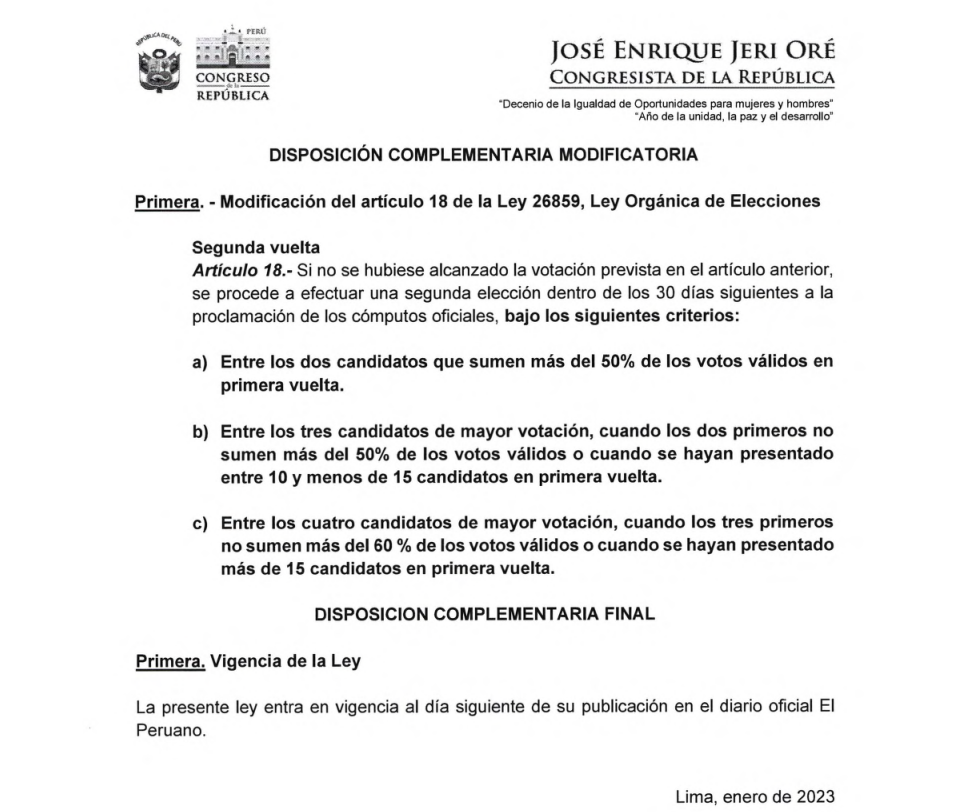 REPÚBLICA DEL PERÚ

PERÚ
CONGRESO de la REPÚBLICA

JOSÉ ENRIQUE JERI ORÉ
CONGRESISTA DE LA REPÚBLICA

"Decenio de la Igualdad de Oportunidades para mujeres y hombres"
"Año de la unidad, la paz y el desarrollo"

DISPOSICIÓN COMPLEMENTARIA MODIFICATORIA

Primera. - Modificación del artículo 18 de la Ley 26859, Ley Orgánica de Elecciones

Segunda vuelta
Artículo 18.- Si no se hubiese alcanzado la votación prevista en el artículo anterior, se procede a efectuar una segunda elección dentro de los 30 días siguientes a la proclamación de los cómputos oficiales, bajo los siguientes criterios:

a) Entre los dos candidatos que sumen más del 50% de los votos válidos en primera vuelta.

b) Entre los tres candidatos de mayor votación, cuando los dos primeros no sumen más del 50% de los votos válidos o cuando se hayan presentado entre 10 y menos de 15 candidatos en primera vuelta.

c) Entre los cuatro candidatos de mayor votación, cuando los tres primeros no sumen más del 60 % de los votos válidos o cuando se hayan presentado más de 15 candidatos en primera vuelta.

DISPOSICION COMPLEMENTARIA FINAL

Primera. Vigencia de la Ley

La presente ley entra en vigencia al día siguiente de su publicación en el diario oficial El Peruano.

Lima, enero de 2023